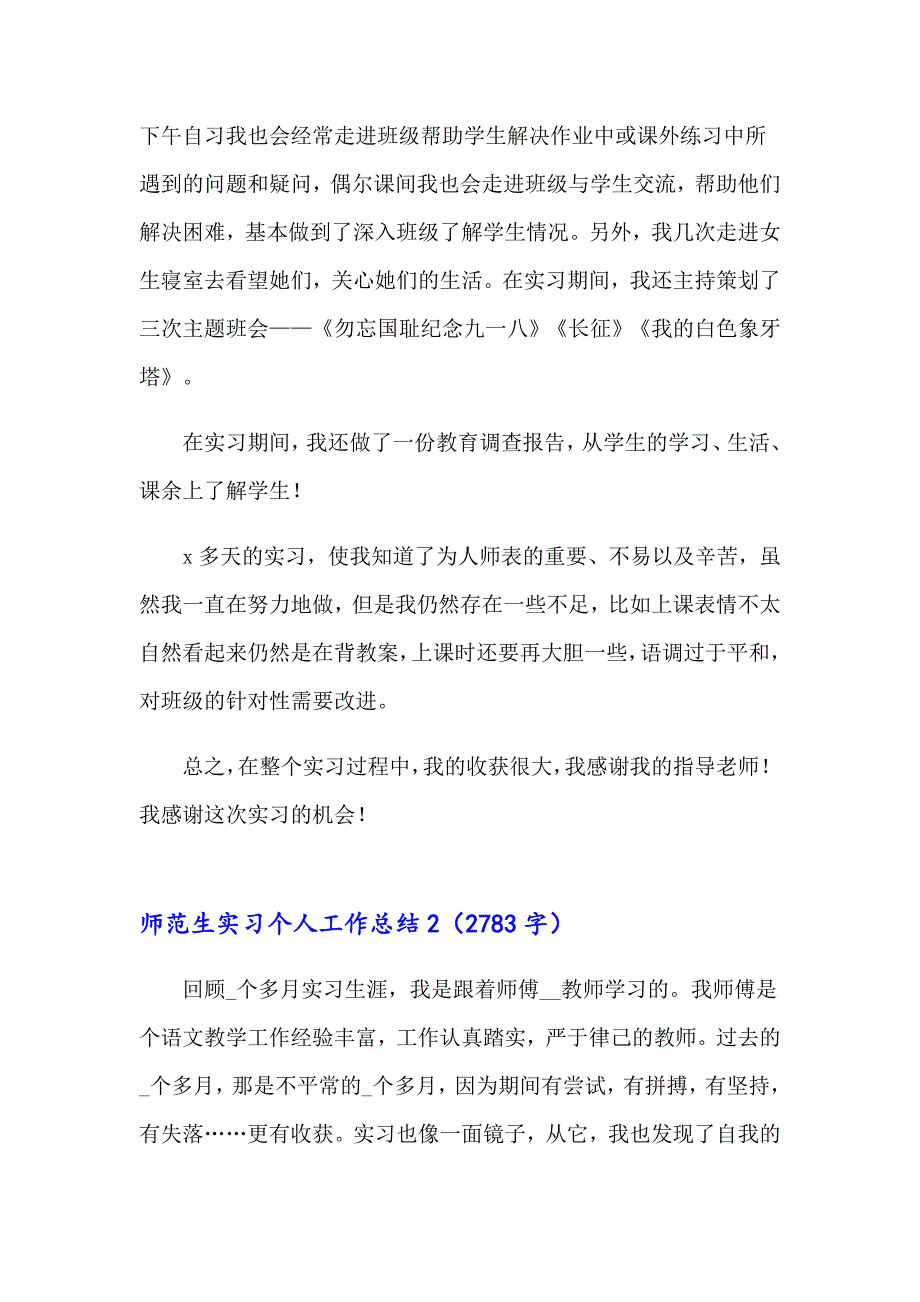 下午自习我也会经常走进班级帮助学生解决作业中或课外练习中所遇到的问题和疑问，偶尔课间我也会走进班级与学生交流，帮助他们解决困难，基本做到了深入班级了解学生情况。另外，我几次走进女生寝室去看望她们，关心她们的生活。在实习期间，我还主持策划了三次主题班会——《勿忘国耻纪念九一八》《长征》《我的白色象牙塔》。

在实习期间，我还做了一份教育调查报告，从学生的学习、生活、课余上了解学生！

x 多天的实习，使我知道了为人师表的重要、不易以及辛苦，虽然我一直在努力地做，但是我仍然存在一些不足，比如上课表情不太自然看起来仍然是在背教案，上课时还要再大胆一些，语调过于平和，对班级的针对性需要改进。

总之，在整个实习过程中，我的收获很大，我感谢我的指导老师！我感谢这次实习的机会！

师范生实习个人工作总结 2（2783 字）

回顾_个多月实习生涯，我是跟着师傅__教师学习的。我师傅是个语文教学工作经验丰富，工作认真踏实，严于律己的教师。过去的_个多月，那是不平常的_个多月，因为期间有尝试，有拼搏，有坚持，有失落……更有收获。实习也像一面镜子，从它，我也发现了自我的